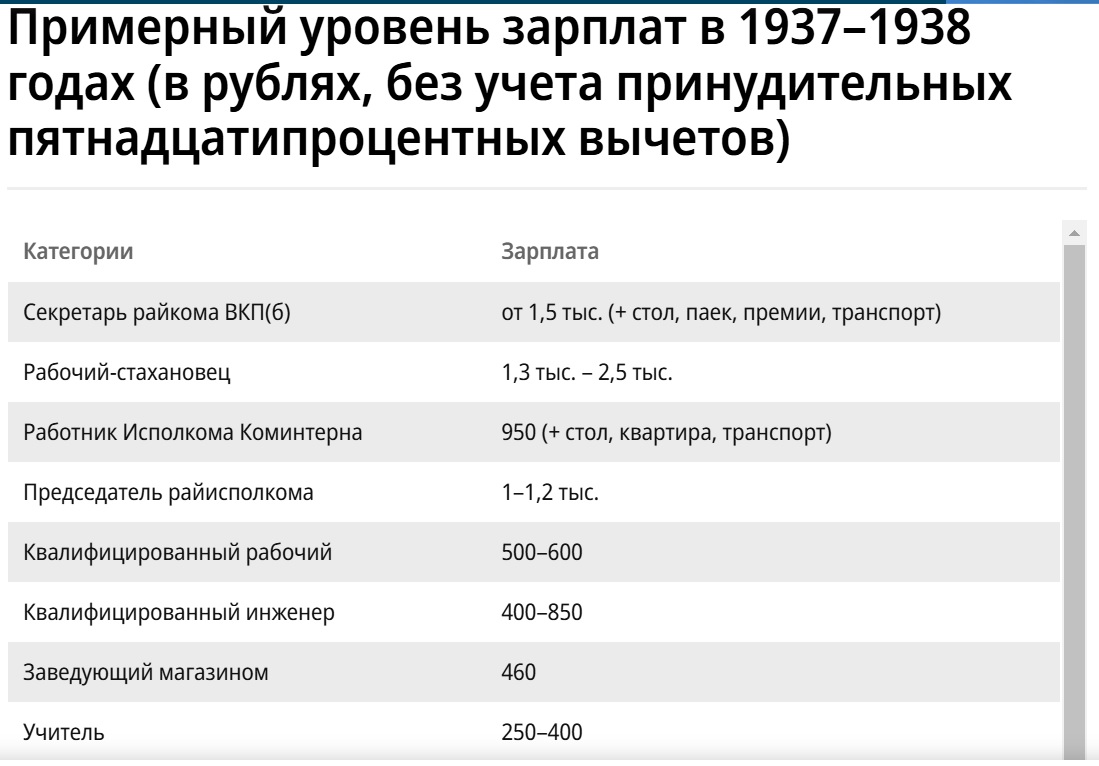 Примерный уровень зарплат в 1937–1938 годах (в рублях, без учета принудительных пятнадцатипроцентных вычетов)

| Категории | Зарплата |
|---|---|
| Секретарь райкома ВКП(б) | от 1,5 тыс. (+ стол, паек, премии, транспорт) |
| Рабочий-стахановец | 1,3 тыс. – 2,5 тыс. |
| Работник Исполкома Коминтерна | 950 (+ стол, квартира, транспорт) |
| Председатель райисполкома | 1–1,2 тыс. |
| Квалифицированный рабочий | 500–600 |
| Квалифицированный инженер | 400–850 |
| Заведующий магазином | 460 |
| Учитель | 250–400 |